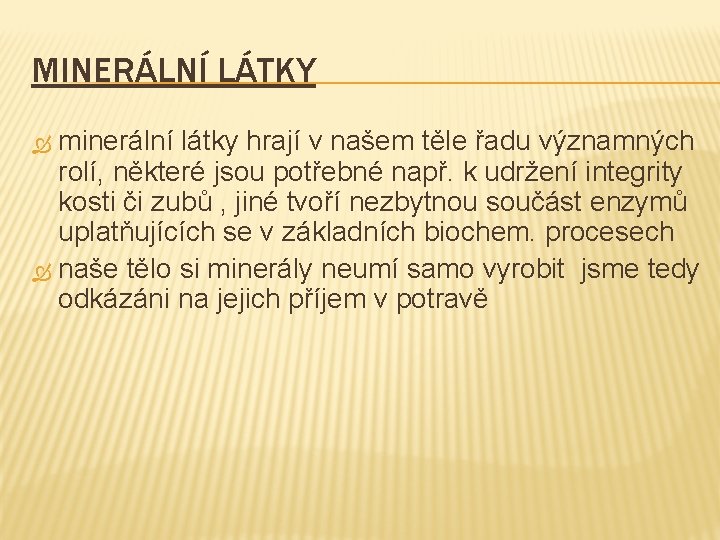 MINERÁLNÍ LÁTKY

minerální látky hrají v našem těle řadu významných rolí, některé jsou potřebné např. k udržení integrity kosti či zubů , jiné tvoří nezbytnou součást enzymů uplatňujících se v základních biochem. procesech

naše tělo si minerály neumí samo vyrobit jsme tedy odkázáni na jejich příjem v potravě